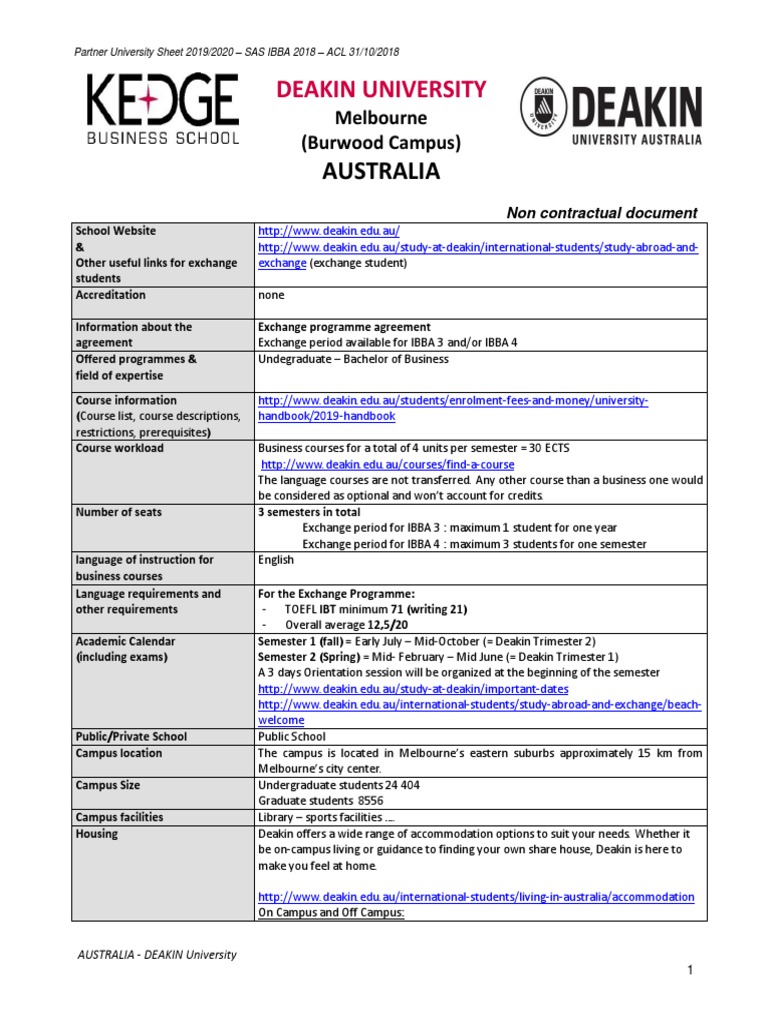 Partner University Sheet 2019/2020 – SAS IBBA 2018 – ACL 31/10/2018

KEDGE BUSINESS SCHOOL

DEAKIN UNIVERSITY
Melbourne
(Burwood Campus)
AUSTRALIA

DEAKIN UNIVERSITY DEAKIN UNIVERSITY AUSTRALIA

Non contractual document

| | |
|---|---|
| School Website & Other useful links for exchange students | http://www.deakin.edu.au/ http://www.deakin.edu.au/study-at-deakin/international-students/study-abroad-and-exchange (exchange student) |
| Accreditation | none |
| Information about the agreement | Exchange programme agreement Exchange period available for IBBA 3 and/or IBBA 4 |
| Offered programmes & field of expertise | Undegraduate – Bachelor of Business |
| Course information (Course list, course descriptions, restrictions, prerequisites) | http://www.deakin.edu.au/students/enrolment-fees-and-money/university-handbook/2019-handbook |
| Course workload | Business courses for a total of 4 units per semester = 30 ECTS http://www.deakin.edu.au/courses/find-a-course The language courses are not transferred. Any other course than a business one would be considered as optional and won't account for credits. |
| Number of seats | 3 semesters in total Exchange period for IBBA 3 : maximum 1 student for one year Exchange period for IBBA 4 : maximum 3 students for one semester |
| language of instruction for business courses | English |
| Language requirements and other requirements | For the Exchange Programme: - TOEFL IBT minimum 71 (writing 21) - Overall average 12,5/20 |
| Academic Calendar (including exams) | Semester 1 (fall) = Early July – Mid-October (= Deakin Trimester 2) Semester 2 (Spring) = Mid- February – Mid June (= Deakin Trimester 1) A 3 days Orientation session will be organized at the beginning of the semester http://www.deakin.edu.au/study-at-deakin/important-dates http://www.deakin.edu.au/international-students/study-abroad-and-exchange/beach-welcome |
| Public/Private School | Public School |
| Campus location | The campus is located in Melbourne's eastern suburbs approximately 15 km from Melbourne's city center. |
| Campus Size | Undergraduate students 24 404 Graduate students 8556 |
| Campus facilities | Library – sports facilities …. |
| Housing | Deakin offers a wide range of accommodation options to suit your needs. Whether it be on-campus living or guidance to finding your own share house, Deakin is here to make you feel at home. http://www.deakin.edu.au/international-students/living-in-australia/accommodation On Campus and Off Campus: |

AUSTRALIA - DEAKIN University

1